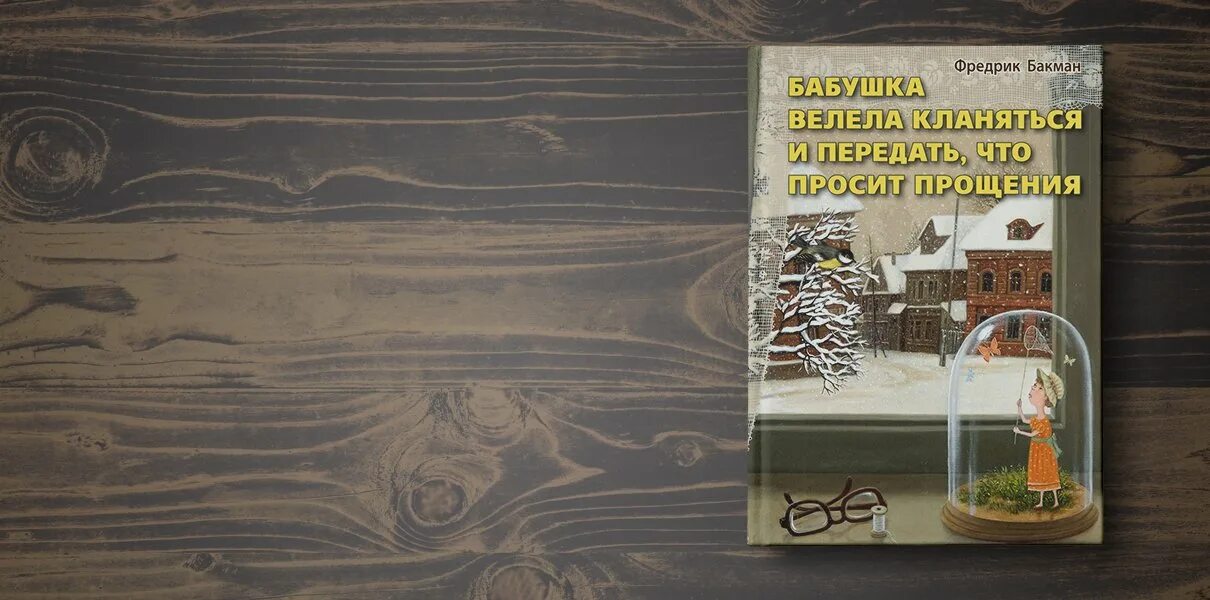 Фредрик Бакман

БАБУШКА ВЕЛЕЛА КЛАНЯТЬСЯ И ПЕРЕДАТЬ, ЧТО ПРОСИТ ПРОЩЕНИЯ